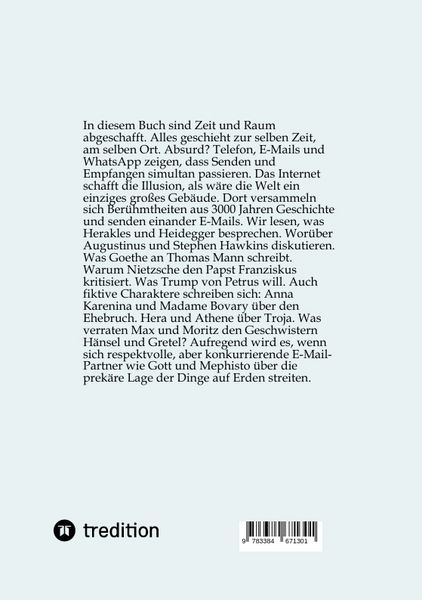 In diesem Buch sind Zeit und Raum abgeschafft. Alles geschieht zur selben Zeit, am selben Ort. Absurd? Telefon, E-Mails und WhatsApp zeigen, dass Senden und Empfangen simultan passieren. Das Internet schafft die Illusion, als wäre die Welt ein einziges großes Gebäude. Dort versammeln sich Berühmtheiten aus 3000 Jahren Geschichte und senden einander E-Mails. Wir lesen, was Herakles und Heidegger besprechen. Worüber Augustinus und Stephen Hawkins diskutieren. Was Goethe an Thomas Mann schreibt. Warum Nietzsche den Papst Franziskus kritisiert. Was Trump von Petrus will. Auch fiktive Charaktere schreiben sich: Anna Karenina und Madame Bovary über den Ehebruch. Hera und Athene über Troja. Was verraten Max und Moritz den Geschwistern Hänsel und Gretel? Aufregend wird es, wenn sich respektvolle, aber konkurrierende E-Mail-Partner wie Gott und Mephisto über die prekäre Lage der Dinge auf Erden streiten.

tredition

9 783384 671301